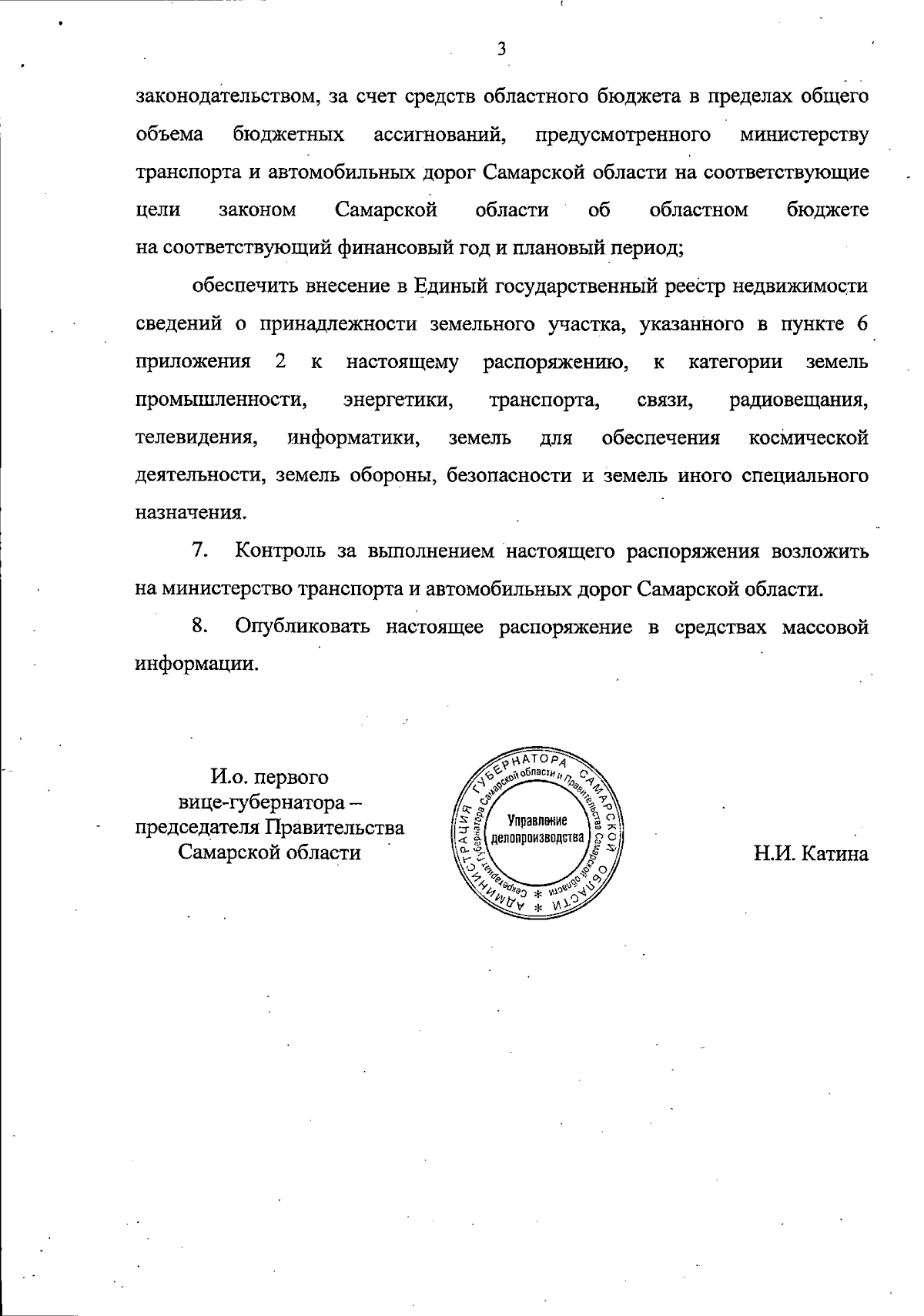 3

законодательством, за счет средств областного бюджета в пределах общего объема бюджетных ассигнований, предусмотренного министерству транспорта и автомобильных дорог Самарской области на соответствующие цели законом Самарской области об областном бюджете на соответствующий финансовый год и плановый период;

обеспечить внесение в Единый государственный реестр недвижимости сведений о принадлежности земельного участка, указанного в пункте 6 приложения 2 к настоящему распоряжению, к категории земель промышленности, энергетики, транспорта, связи, радиовещания, телевидения, информатики, земель для обеспечения космической деятельности, земель обороны, безопасности и земель иного специального назначения.

7. Контроль за выполнением настоящего распоряжения возложить на министерство транспорта и автомобильных дорог Самарской области.

8. Опубликовать настоящее распоряжение в средствах массовой информации.

И.о. первого вице-губернатора – председателя Правительства Самарской области

АДМИНИСТРАЦИЯ ГУБЕРНАТОРА САМАРСКОЙ ОБЛАСТИ * Секретариат Губернатора Самарской области и Правительства Самарской области * Управление делопроизводства

Н.И. Катина